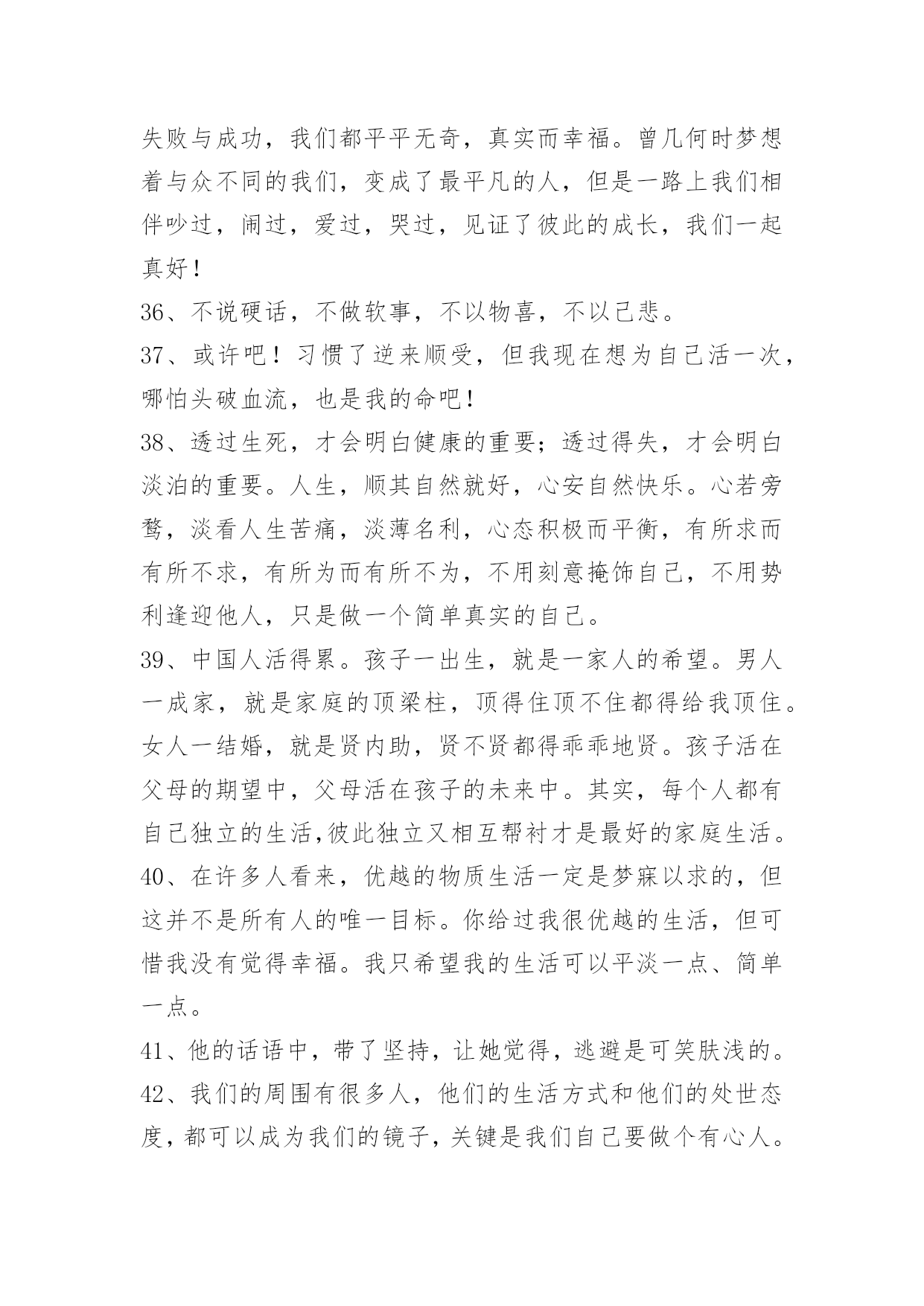 失败与成功，我们都平平无奇，真实而幸福。曾几何时梦想着与众不同的我们，变成了最平凡的人，但是一路上我们相伴吵过，闹过，爱过，哭过，见证了彼此的成长，我们一起真好！

36、不说硬话，不做软事，不以物喜，不以己悲。

37、或许吧！习惯了逆来顺受，但我现在想为自己活一次，哪怕头破血流，也是我的命吧！

38、透过生死，才会明白健康的重要；透过得失，才会明白淡泊的重要。人生，顺其自然就好，心安自然快乐。心若旁骛，淡看人生苦痛，淡薄名利，心态积极而平衡，有所求而有所不求，有所为而有所不为，不用刻意掩饰自己，不用势利逢迎他人，只是做一个简单真实的自己。

39、中国人活得累。孩子一出生，就是一家人的希望。男人一成家，就是家庭的顶梁柱，顶得住顶不住都得给我顶住。女人一结婚，就是贤内助，贤不贤都得乖乖地贤。孩子活在父母的期望中，父母活在孩子的未来中。其实，每个人都有自己独立的生活,彼此独立又相互帮衬才是最好的家庭生活。

40、在许多人看来，优越的物质生活一定是梦寐以求的，但这并不是所有人的唯一目标。你给过我很优越的生活，但可惜我没有觉得幸福。我只希望我的生活可以平淡一点、简单一点。

41、他的话语中，带了坚持，让她觉得，逃避是可笑肤浅的。

42、我们的周围有很多人，他们的生活方式和他们的处世态度，都可以成为我们的镜子，关键是我们自己要做个有心人。